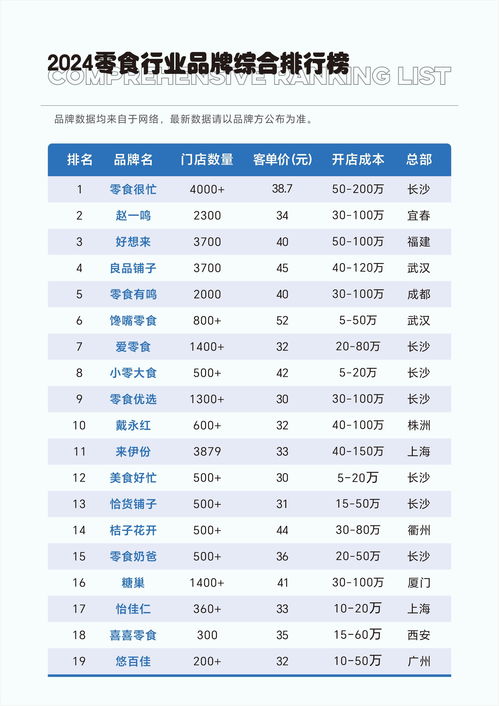 2024零食行业品牌综合排行榜
COMPREHENSIVE RANKING LIST

品牌数据均来自于网络，最新数据请以品牌方公布为准。

| 排名 | 品牌名 | 门店数量 | 客单价(元) | 开店成本 | 总部 |
|---|---|---|---|---|---|
| 1 | 零食很忙 | 4000+ | 38.7 | 50-200万 | 长沙 |
| 2 | 赵一鸣 | 2300 | 34 | 30-100万 | 宜春 |
| 3 | 好想来 | 3700 | 40 | 50-100万 | 福建 |
| 4 | 良品铺子 | 3700 | 45 | 40-120万 | 武汉 |
| 5 | 零食有鸣 | 2000 | 40 | 30-100万 | 成都 |
| 6 | 馋嘴零食 | 800+ | 52 | 5-50万 | 武汉 |
| 7 | 爱零食 | 1400+ | 32 | 20-80万 | 长沙 |
| 8 | 小零大食 | 500+ | 42 | 5-20万 | 长沙 |
| 9 | 零食优选 | 1300+ | 30 | 30-100万 | 长沙 |
| 10 | 戴永红 | 600+ | 32 | 40-100万 | 株洲 |
| 11 | 来伊份 | 3879 | 33 | 40-150万 | 上海 |
| 12 | 美食好忙 | 500+ | 30 | 5-20万 | 长沙 |
| 13 | 恰货铺子 | 500+ | 31 | 15-50万 | 长沙 |
| 14 | 桔子花开 | 500+ | 44 | 30-80万 | 衢州 |
| 15 | 零食奶爸 | 500+ | 36 | 20-50万 | 长沙 |
| 16 | 糖巢 | 1400+ | 41 | 30-100万 | 厦门 |
| 17 | 怡佳仁 | 360+ | 33 | 10-20万 | 上海 |
| 18 | 喜喜零食 | 300 | 35 | 15-60万 | 西安 |
| 19 | 悠百佳 | 200+ | 32 | 10-50万 | 广州 |